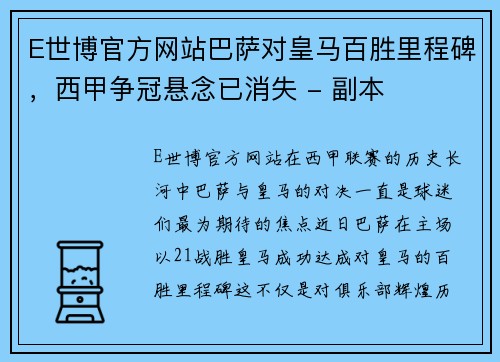 E世博官方网站巴萨对皇马百胜里程碑，西甲争冠悬念已消失 - 副本

E世博官方网站在西甲联赛的历史长河中巴萨与皇马的对决一直是球迷们最为期待的焦点近日巴萨在主场以21战胜皇马成功达成对皇马的百胜里程碑这不仅是对俱乐部辉煌历